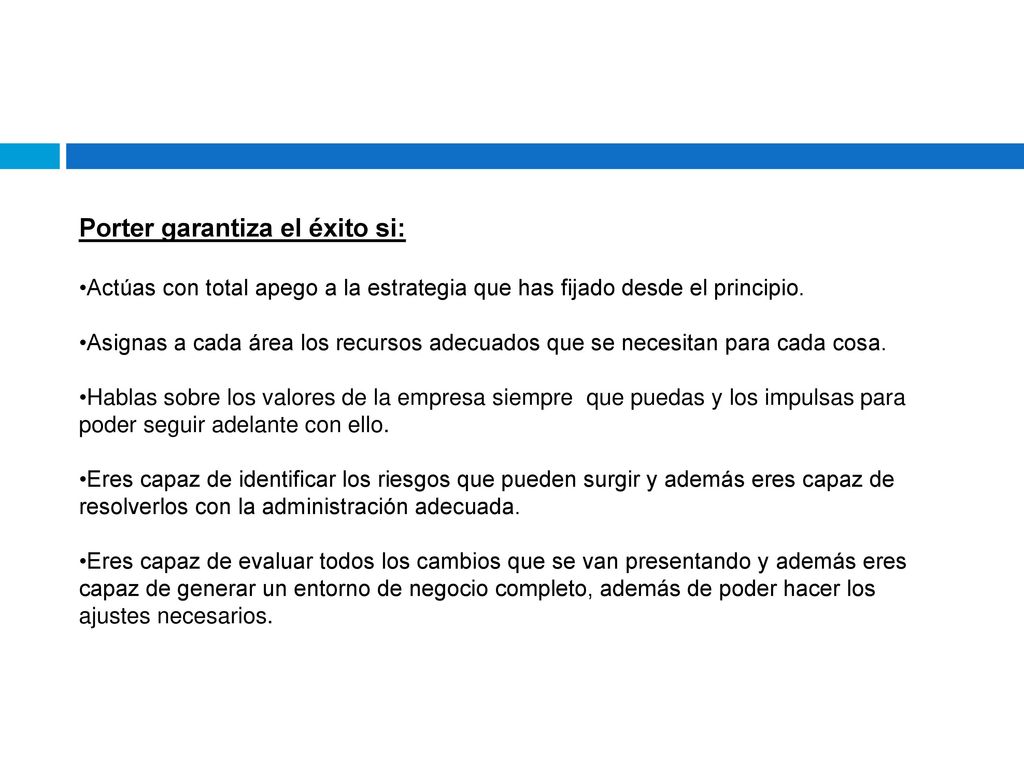 Porter garantiza el éxito si:

•Actúas con total apego a la estrategia que has fijado desde el principio.

•Asignas a cada área los recursos adecuados que se necesitan para cada cosa.

•Hablas sobre los valores de la empresa siempre que puedas y los impulsas para poder seguir adelante con ello.

•Eres capaz de identificar los riesgos que pueden surgir y además eres capaz de resolverlos con la administración adecuada.

•Eres capaz de evaluar todos los cambios que se van presentando y además eres capaz de generar un entorno de negocio completo, además de poder hacer los ajustes necesarios.